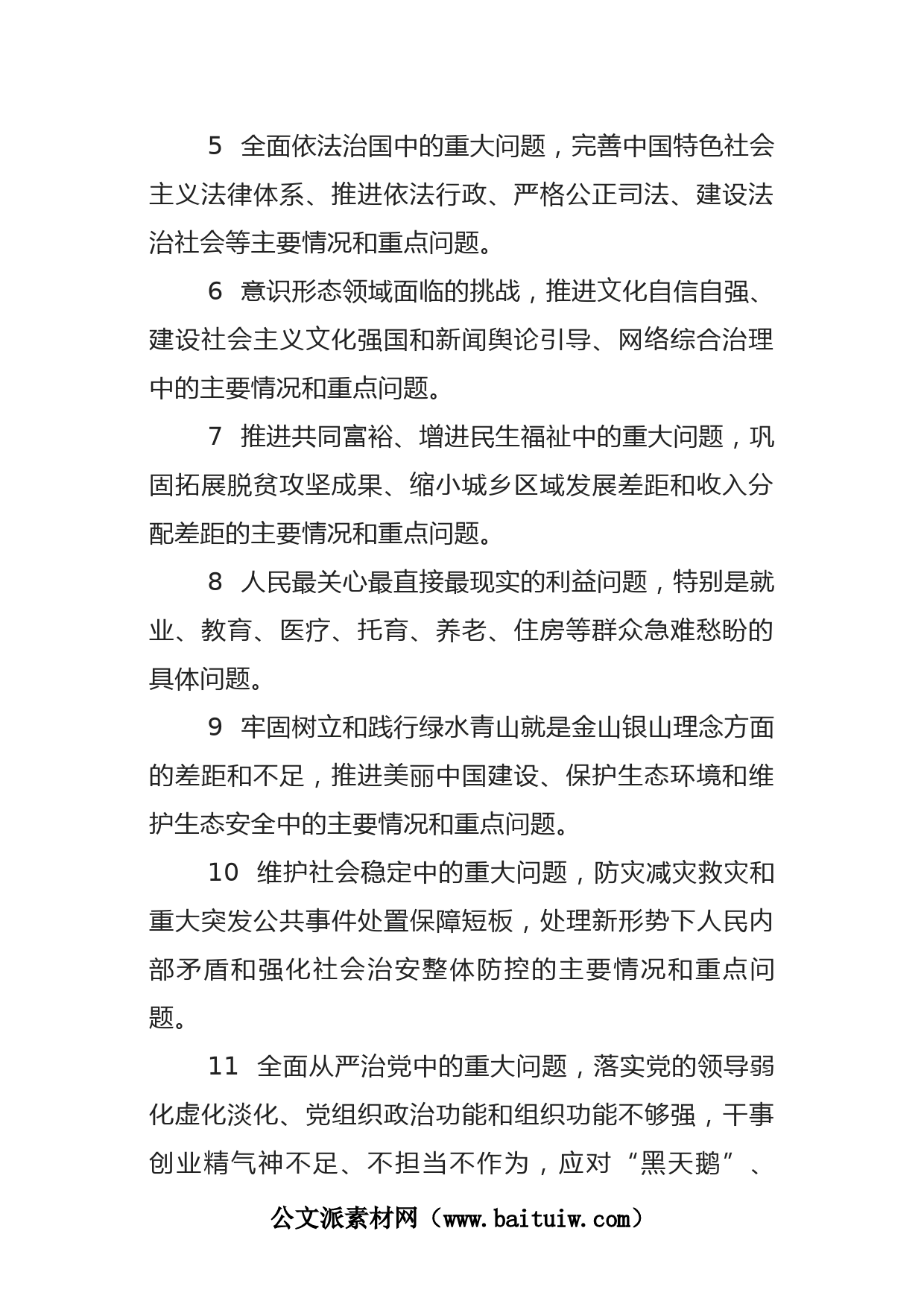 5 全面依法治国中的重大问题，完善中国特色社会主义法律体系、推进依法行政、严格公正司法、建设法治社会等主要情况和重点问题。

6 意识形态领域面临的挑战，推进文化自信自强、建设社会主义文化强国和新闻舆论引导、网络综合治理中的主要情况和重点问题。

7 推进共同富裕、增进民生福祉中的重大问题，巩固拓展脱贫攻坚成果、缩小城乡区域发展差距和收入分配差距的主要情况和重点问题。

8 人民最关心最直接最现实的利益问题，特别是就业、教育、医疗、托育、养老、住房等群众急难愁盼的具体问题。

9 牢固树立和践行绿水青山就是金山银山理念方面的差距和不足，推进美丽中国建设、保护生态环境和维护生态安全中的主要情况和重点问题。

10 维护社会稳定中的重大问题，防灾减灾救灾和重大突发公共事件处置保障短板，处理新形势下人民内部矛盾和强化社会治安整体防控的主要情况和重点问题。

11 全面从严治党中的重大问题，落实党的领导弱化虚化淡化、党组织政治功能和组织功能不够强，干事创业精气神不足、不担当不作为，应对“黑天鹅”、

公文派素材网（www.baituiw.com）